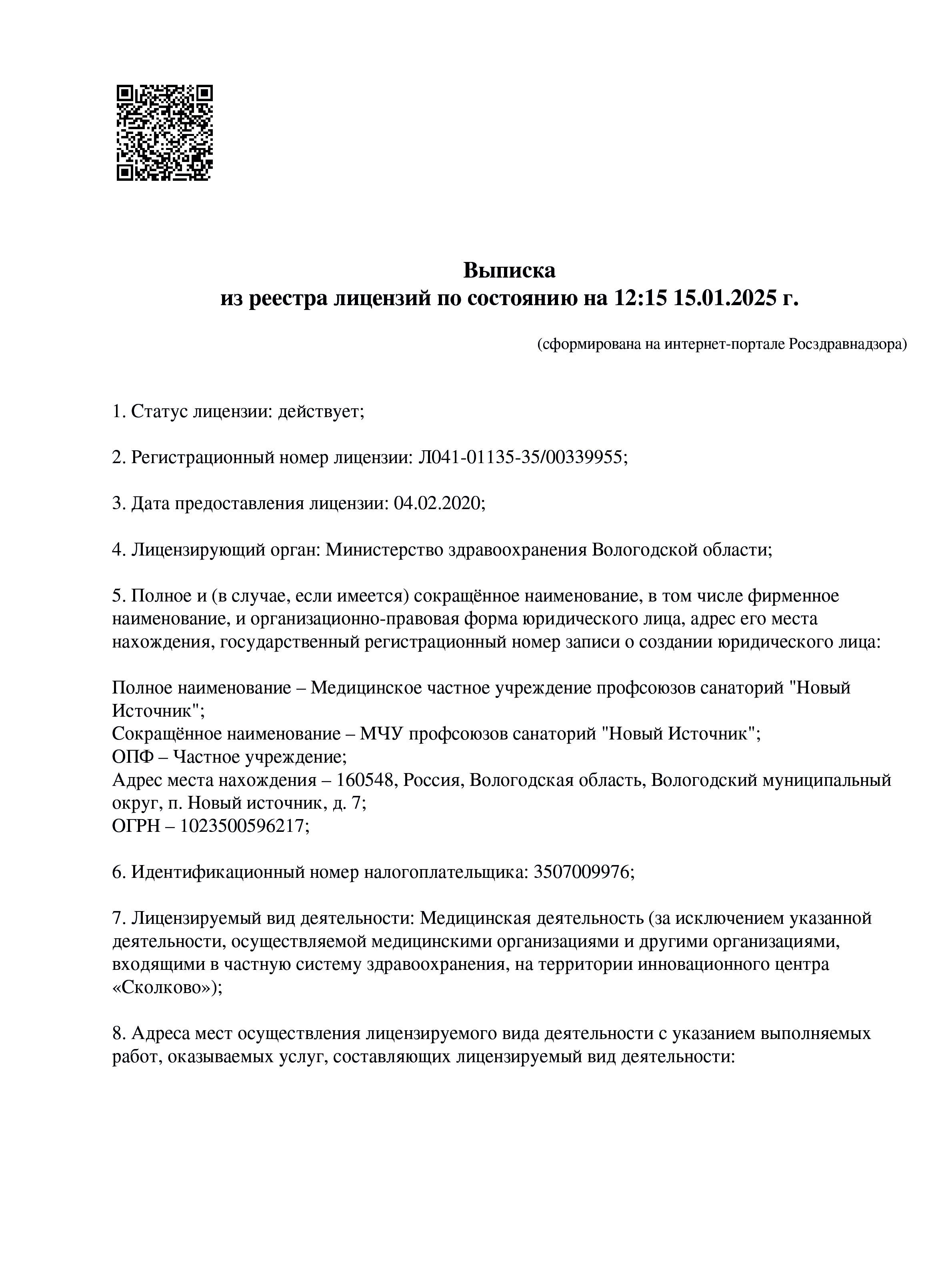 Выписка
из реестра лицензий по состоянию на 12:15 15.01.2025 г.

(сформирована на интернет-портале Росздравнадзора)

1. Статус лицензии: действует;

2. Регистрационный номер лицензии: Л041-01135-35/00339955;

3. Дата предоставления лицензии: 04.02.2020;

4. Лицензирующий орган: Министерство здравоохранения Вологодской области;

5. Полное и (в случае, если имеется) сокращённое наименование, в том числе фирменное наименование, и организационно-правовая форма юридического лица, адрес его места нахождения, государственный регистрационный номер записи о создании юридического лица:

Полное наименование – Медицинское частное учреждение профсоюзов санаторий "Новый Источник";
Сокращённое наименование – МЧУ профсоюзов санаторий "Новый Источник";
ОПФ – Частное учреждение;
Адрес места нахождения – 160548, Россия, Вологодская область, Вологодский муниципальный округ, п. Новый источник, д. 7;
ОГРН – 1023500596217;

6. Идентификационный номер налогоплательщика: 3507009976;

7. Лицензируемый вид деятельности: Медицинская деятельность (за исключением указанной деятельности, осуществляемой медицинскими организациями и другими организациями, входящими в частную систему здравоохранения, на территории инновационного центра «Сколково»);

8. Адреса мест осуществления лицензируемого вида деятельности с указанием выполняемых работ, оказываемых услуг, составляющих лицензируемый вид деятельности: